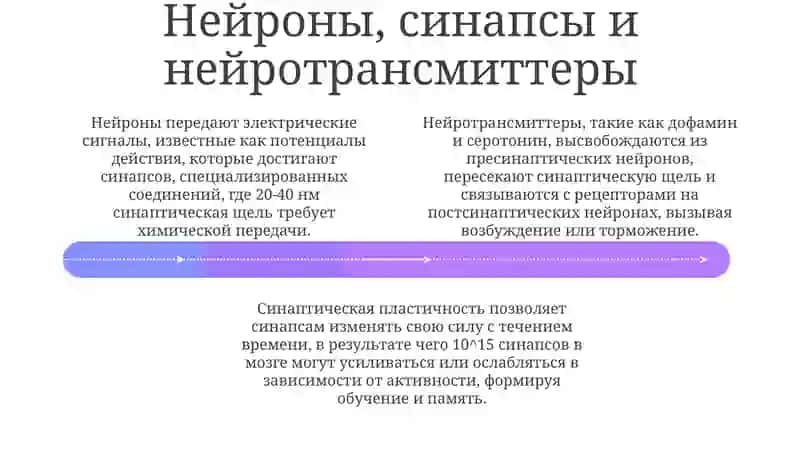 Нейроны, синапсы и нейротрансмиттеры

Нейроны передают электрические сигналы, известные как потенциалы действия, которые достигают синапсов, специализированных соединений, где 20-40 нм синаптическая щель требует химической передачи.

Нейротрансмиттеры, такие как дофамин и серотонин, высвобождаются из пресинаптических нейронов, пересекают синаптическую щель и связываются с рецепторами на постсинаптических нейронах, вызывая возбуждение или торможение.

Синаптическая пластичность позволяет синапсам изменять свою силу с течением времени, в результате чего 10^15 синапсов в мозге могут усиливаться или ослабляться в зависимости от активности, формируя обучение и память.